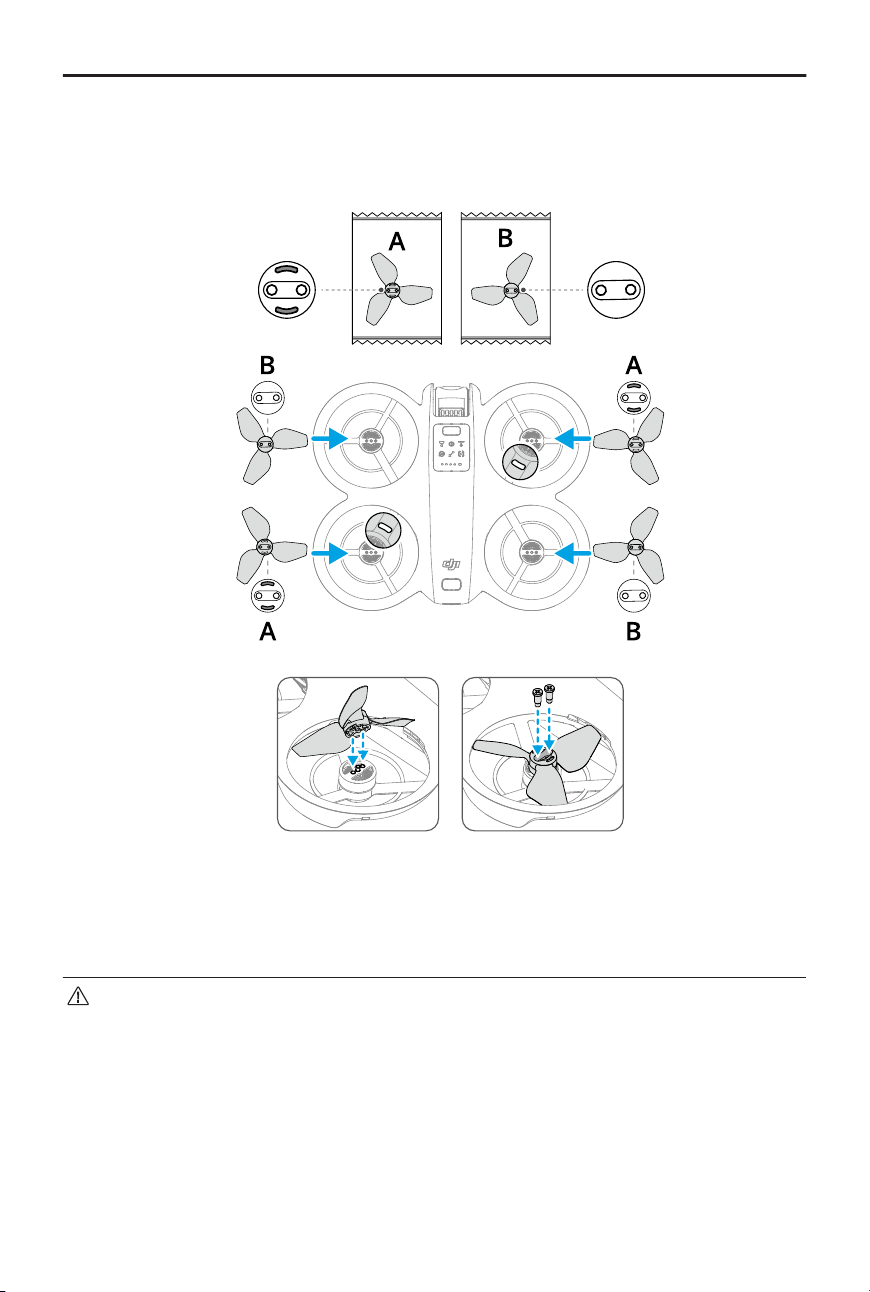 A

B

B

A

A

B